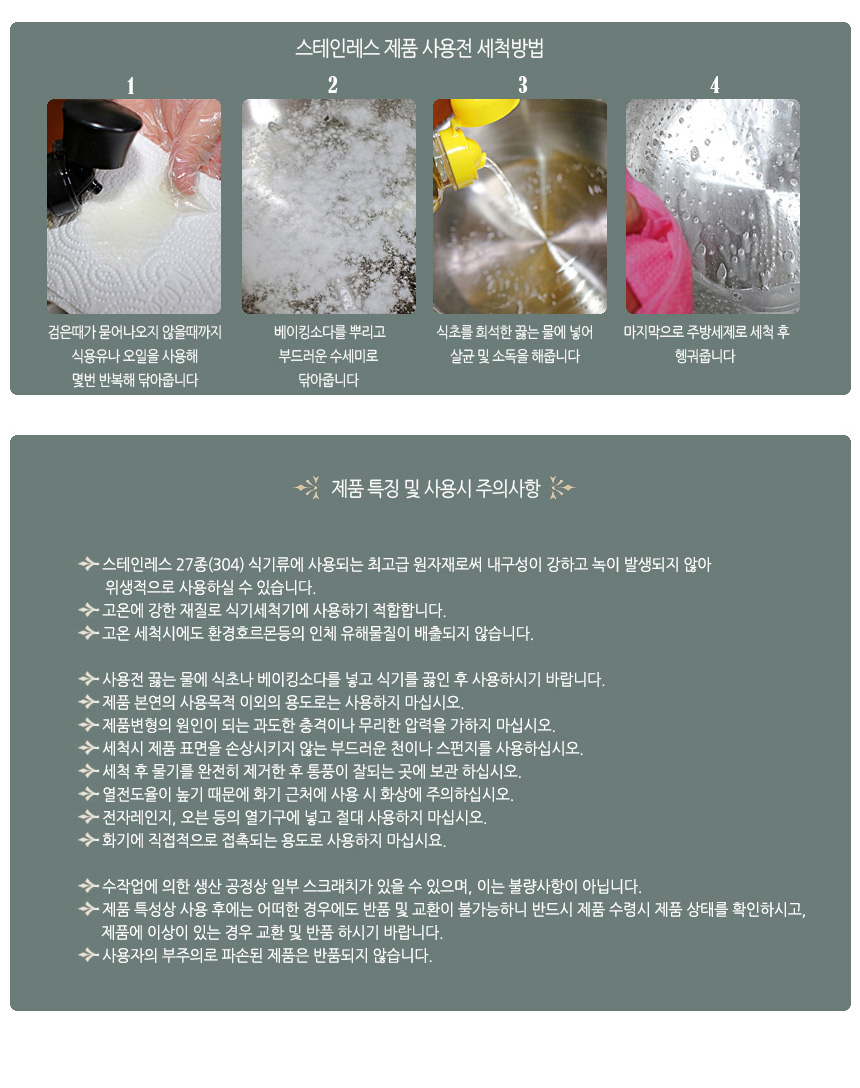 스테인레스 제품 사용전 세척방법

1

검은때가 묻어나오지 않을때까지 식용유나 오일을 사용해 몇번 반복해 닦아줍니다

2

베이킹소다를 뿌리고 부드러운 수세미로 닦아줍니다

3

식초를 희석한 끓는 물에 넣어 살균 및 소독을 해줍니다

4

마지막으로 주방세제로 세척 후 헹궈줍니다

제품 특징 및 사용시 주의사항

스테인레스 27종(304) 식기류에 사용되는 최고급 원자재로써 내구성이 강하고 녹이 발생되지 않아 위생적으로 사용하실 수 있습니다.
고온에 강한 재질로 식기세척기에 사용하기 적합합니다.
고온 세척시에도 환경호르몬등의 인체 유해물질이 배출되지 않습니다.

사용전 끓는 물에 식초나 베이킹소다를 넣고 식기를 끓인 후 사용하시기 바랍니다.
제품 본연의 사용목적 이외의 용도로는 사용하지 마십시오.
제품변형의 원인이 되는 과도한 충격이나 무리한 압력을 가하지 마십시오.
세척시 제품 표면을 손상시키지 않는 부드러운 천이나 스펀지를 사용하십시오.
세척 후 물기를 완전히 제거한 후 통풍이 잘되는 곳에 보관 하십시오.
열전도율이 높기 때문에 화기 근처에 사용 시 화상에 주의하십시오.
전자레인지, 오븐 등의 열기구에 넣고 절대 사용하지 마십시오.
화기에 직접적으로 접촉되는 용도로 사용하지 마십시요.

수작업에 의한 생산 공정상 일부 스크래치가 있을 수 있으며, 이는 불량사항이 아닙니다.
제품 특성상 사용 후에는 어떠한 경우에도 반품 및 교환이 불가능하니 반드시 제품 수령시 제품 상태를 확인하시고, 제품에 이상이 있는 경우 교환 및 반품 하시기 바랍니다.
사용자의 부주의로 파손된 제품은 반품되지 않습니다.